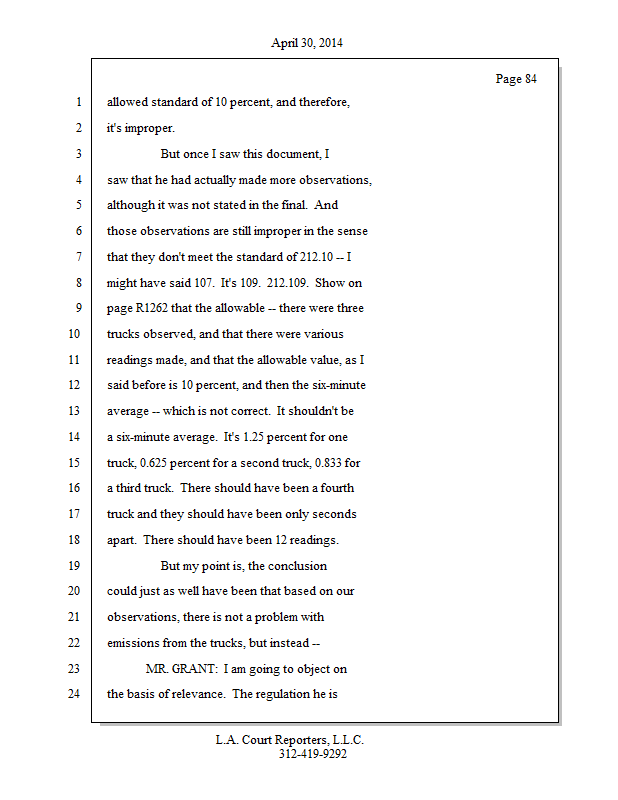 April 30, 2014

Page 84

1 allowed standard of 10 percent, and therefore,
2 it's improper.
3 But once I saw this document, I
4 saw that he had actually made more observations,
5 although it was not stated in the final. And
6 those observations are still improper in the sense
7 that they don't meet the standard of 212.10 -- I
8 might have said 107. It's 109. 212.109. Show on
9 page R1262 that the allowable -- there were three
10 trucks observed, and that there were various
11 readings made, and that the allowable value, as I
12 said before is 10 percent, and then the six-minute
13 average -- which is not correct. It shouldn't be
14 a six-minute average. It's 1.25 percent for one
15 truck, 0.625 percent for a second truck, 0.833 for
16 a third truck. There should have been a fourth
17 truck and they should have been only seconds
18 apart. There should have been 12 readings.
19 But my point is, the conclusion
20 could just as well have been that based on our
21 observations, there is not a problem with
22 emissions from the trucks, but instead --
23 MR. GRANT: I am going to object on
24 the basis of relevance. The regulation he is

L.A. Court Reporters, L.L.C.
312-419-9292